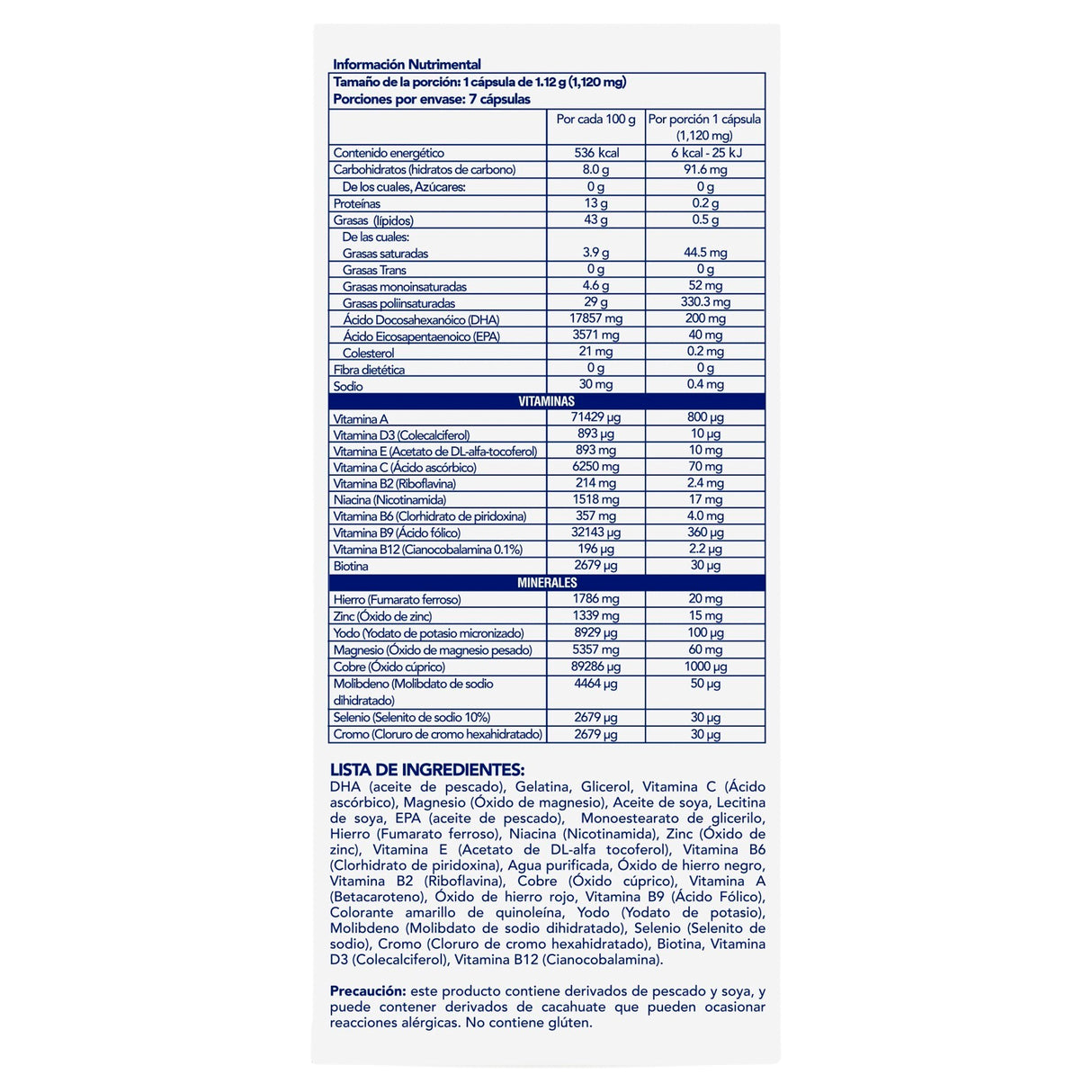 Información Nutrimental
Tamaño de la porción: 1 cápsula de 1.12 g (1,120 mg)
Porciones por envase: 7 cápsulas

| | Por cada 100 g | Por porción 1 cápsula (1,120 mg) |
|---|---|---|
| Contenido energético | 536 kcal | 6 kcal - 25 kJ |
| Carbohidratos (hidratos de carbono) | 8.0 g | 91.6 mg |
| De los cuales, Azúcares: | 0 g | 0 g |
| Proteínas | 13 g | 0.2 g |
| Grasas (lípidos) | 43 g | 0.5 g |
| De las cuales: Grasas saturadas | 3.9 g | 44.5 mg |
| Grasas Trans | 0 g | 0 g |
| Grasas monoinsaturadas | 4.6 g | 52 mg |
| Grasas poliinsaturadas | 29 g | 330.3 mg |
| Ácido Docosahexanóico (DHA) | 17857 mg | 200 mg |
| Ácido Eicosapentaenoico (EPA) | 3571 mg | 40 mg |
| Colesterol | 21 mg | 0.2 mg |
| Fibra dietética | 0 g | 0 g |
| Sodio | 30 mg | 0.4 mg |
| VITAMINAS | | |
| Vitamina A | 71429 µg | 800 µg |
| Vitamina D3 (Colecalciferol) | 893 µg | 10 µg |
| Vitamina E (Acetato de DL-alfa-tocoferol) | 893 mg | 10 mg |
| Vitamina C (Ácido ascórbico) | 6250 mg | 70 mg |
| Vitamina B2 (Riboflavina) | 214 mg | 2.4 mg |
| Niacina (Nicotinamida) | 1518 mg | 17 mg |
| Vitamina B6 (Clorhidrato de piridoxina) | 357 mg | 4.0 mg |
| Vitamina B9 (Ácido fólico) | 32143 µg | 360 µg |
| Vitamina B12 (Cianocobalamina 0.1%) | 196 µg | 2.2 µg |
| Biotina | 2679 µg | 30 µg |
| MINERALES | | |
| Hierro (Fumarato ferroso) | 1786 mg | 20 mg |
| Zinc (Óxido de zinc) | 1339 mg | 15 mg |
| Yodo (Yodato de potasio micronizado) | 8929 µg | 100 µg |
| Magnesio (Óxido de magnesio pesado) | 5357 mg | 60 mg |
| Cobre (Óxido cúprico) | 89286 µg | 1000 µg |
| Molibdeno (Molibdato de sodio dihidratado) | 4464 µg | 50 µg |
| Selenio (Selenito de sodio 10%) | 2679 µg | 30 µg |
| Cromo (Cloruro de cromo hexahidratado) | 2679 µg | 30 µg |

LISTA DE INGREDIENTES:
DHA (aceite de pescado), Gelatina, Glicerol, Vitamina C (Ácido ascórbico), Magnesio (Óxido de magnesio), Aceite de soya, Lecitina de soya, EPA (aceite de pescado), Monoestearato de glicerilo, Hierro (Fumarato ferroso), Niacina (Nicotinamida), Zinc (Óxido de zinc), Vitamina E (Acetato de DL-alfa tocoferol), Vitamina B6 (Clorhidrato de piridoxina), Agua purificada, Óxido de hierro negro, Vitamina B2 (Riboflavina), Cobre (Óxido cúprico), Vitamina A (Betacaroteno), Óxido de hierro rojo, Vitamina B9 (Ácido Fólico), Colorante amarillo de quinoleína, Yodo (Yodato de potasio), Molibdeno (Molibdato de sodio dihidratado), Selenio (Selenito de sodio), Cromo (Cloruro de cromo hexahidratado), Biotina, Vitamina D3 (Colecalciferol), Vitamina B12 (Cianocobalamina).

Precaución: este producto contiene derivados de pescado y soya, y puede contener derivados de cacahuate que pueden ocasionar reacciones alérgicas. No contiene glúten.